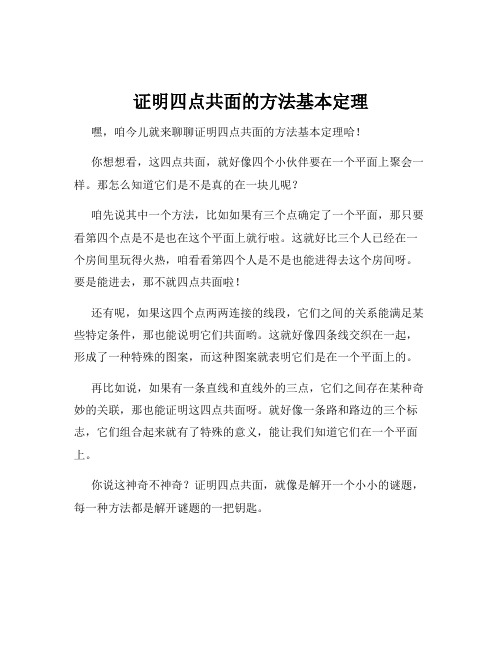 证明四点共面的方法基本定理

嘿，咱今儿就来聊聊证明四点共面的方法基本定理哈！

你想想看，这四点共面，就好像四个小伙伴要在一个平面上聚会一样。那怎么知道它们是不是真的在一块儿呢？

咱先说其中一个方法，比如如果有三个点确定了一个平面，那只要看第四个点是不是也在这个平面上就行啦。这就好比三个人已经在一个房间里玩得火热，咱看看第四个人是不是也能进得去这个房间呀。要是能进去，那不就四点共面啦！

还有呢，如果这四个点两两连接的线段，它们之间的关系能满足某些特定条件，那也能说明它们共面哟。这就好像四条线交织在一起，形成了一种特殊的图案，而这种图案就表明它们是在一个平面上的。

再比如说，如果有一条直线和直线外的三点，它们之间存在某种奇妙的关联，那也能证明这四点共面呀。就好像一条路和路边的三个标志，它们组合起来就有了特殊的意义，能让我们知道它们在一个平面上。

你说这神奇不神奇？证明四点共面，就像是解开一个小小的谜题，每一种方法都是解开谜题的一把钥匙。